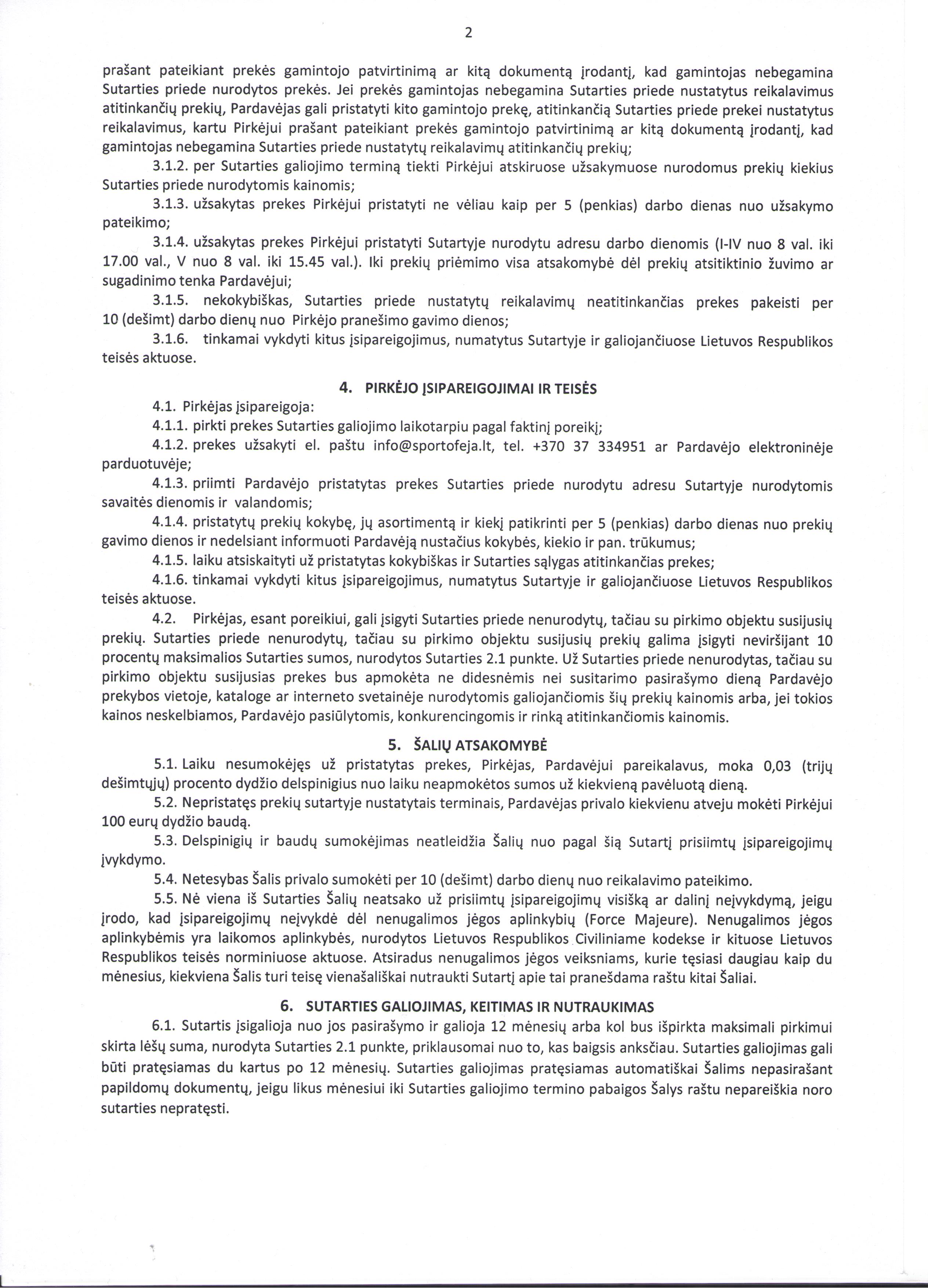 2

prašant pateikiant prekės gamintojo patvirtinimą ar kitą dokumentą įrodantį, kad gamintojas nebegamina Sutarties priede nurodytos prekės. Jei prekės gamintojas nebegamina Sutarties priede nustatytus reikalavimus atitinkančių prekių, Pardavėjas gali pristatyti kito gamintojo prekę, atitinkančią Sutarties priede prekei nustatytus reikalavimus, kartu Pirkėjui prašant pateikiant prekės gamintojo patvirtinimą ar kitą dokumentą įrodantį, kad gamintojas nebegamina Sutarties priede nustatytų reikalavimų atitinkančių prekių;

3.1.2. per Sutarties galiojimo terminą tiekti Pirkėjui atskiruose užsakymuose nurodomus prekių kiekius Sutarties priede nurodytomis kainomis;

3.1.3. užsakytas prekes Pirkėjui pristatyti ne vėliau kaip per 5 (penkias) darbo dienas nuo užsakymo pateikimo;

3.1.4. užsakytas prekes Pirkėjui pristatyti Sutartyje nurodytu adresu darbo dienomis (I-IV nuo 8 val. iki 17.00 val., V nuo 8 val. iki 15.45 val.). Iki prekių priėmimo visa atsakomybė dėl prekių atsitiktinio žuvimo ar sugadinimo tenka Pardavėjui;

3.1.5. nekokybiškas, Sutarties priede nustatytų reikalavimų neatitinkančias prekes pakeisti per 10 (dešimt) darbo dienų nuo Pirkėjo pranešimo gavimo dienos;

3.1.6. tinkamai vykdyti kitus įsipareigojimus, numatytus Sutartyje ir galiojančiuose Lietuvos Respublikos teisės aktuose.

4. PIRKĖJO ĮSIPAREIGOJIMAI IR TEISĖS

4.1. Pirkėjas įsipareigoja:

4.1.1. pirkti prekes Sutarties galiojimo laikotarpiu pagal faktinį poreikį;

4.1.2. prekes užsakyti el. paštu info@sportofeja.lt, tel. +370 37 334951 ar Pardavėjo elektroninėje parduotuvėje;

4.1.3. priimti Pardavėjo pristatytas prekes Sutarties priede nurodytu adresu Sutartyje nurodytomis savaitės dienomis ir valandomis;

4.1.4. pristatytų prekių kokybę, jų asortimentą ir kiekį patikrinti per 5 (penkias) darbo dienas nuo prekių gavimo dienos ir nedelsiant informuoti Pardavėją nustačius kokybės, kiekio ir pan. trūkumus;

4.1.5. laiku atsiskaityti už pristatytas kokybiškas ir Sutarties sąlygas atitinkančias prekes;

4.1.6. tinkamai vykdyti kitus įsipareigojimus, numatytus Sutartyje ir galiojančiuose Lietuvos Respublikos teisės aktuose.

4.2. Pirkėjas, esant poreikiui, gali įsigyti Sutarties priede nenurodytų, tačiau su pirkimo objektu susijusių prekių. Sutarties priede nenurodytų, tačiau su pirkimo objektu susijusių prekių galima įsigyti neviršijant 10 procentų maksimalios Sutarties sumos, nurodytos Sutarties 2.1 punkte. Už Sutarties priede nenurodytas, tačiau su pirkimo objektu susijusias prekes bus apmokėta ne didesnėmis nei susitarimo pasirašymo dieną Pardavėjo prekybos vietoje, kataloge ar interneto svetainėje nurodytomis galiojančiomis šių prekių kainomis arba, jei tokios kainos neskelbiamos, Pardavėjo pasiūlytomis, konkurencingomis ir rinką atitinkančiomis kainomis.

5. ŠALIŲ ATSAKOMYBĖ

5.1. Laiku nesumokėjęs už pristatytas prekes, Pirkėjas, Pardavėjui pareikalavus, moka 0,03 (trijų dešimtųjų) procento dydžio delspinigius nuo laiku neapmokėtos sumos už kiekvieną pavėluotą dieną.

5.2. Nepristatęs prekių sutartyje nustatytais terminais, Pardavėjas privalo kiekvienu atveju mokėti Pirkėjui 100 eurų dydžio baudą.

5.3. Delspinigių ir baudų sumokėjimas neatleidžia Šalių nuo pagal šią Sutartį prisiimtų įsipareigojimų įvykdymo.

5.4. Netesybas Šalis privalo sumokėti per 10 (dešimt) darbo dienų nuo reikalavimo pateikimo.

5.5. Nė viena iš Sutarties Šalių neatsako už prisiimtų įsipareigojimų visišką ar dalinį neįvykdymą, jeigu įrodo, kad įsipareigojimų neįvykdė dėl nenugalimos jėgos aplinkybių (Force Majeure). Nenugalimos jėgos aplinkybėmis yra laikomos aplinkybės, nurodytos Lietuvos Respublikos Civiliniame kodekse ir kituose Lietuvos Respublikos teisės norminiuose aktuose. Atsiradus nenugalimos jėgos veiksniams, kurie tęsiasi daugiau kaip du mėnesius, kiekviena Šalis turi teisę vienašališkai nutraukti Sutartį apie tai pranešdama raštu kitai Šaliai.

6. SUTARTIES GALIOJIMAS, KEITIMAS IR NUTRAUKIMAS

6.1. Sutartis įsigalioja nuo jos pasirašymo ir galioja 12 mėnesių arba kol bus išpirkta maksimali pirkimui skirta lėšų suma, nurodyta Sutarties 2.1 punkte, priklausomai nuo to, kas baigsis anksčiau. Sutarties galiojimas gali būti pratęsiamas du kartus po 12 mėnesių. Sutarties galiojimas pratęsiamas automatiškai Šalims nepasirašant papildomų dokumentų, jeigu likus mėnesiui iki Sutarties galiojimo termino pabaigos Šalys raštu nepareiškia noro sutarties nepratęsti.